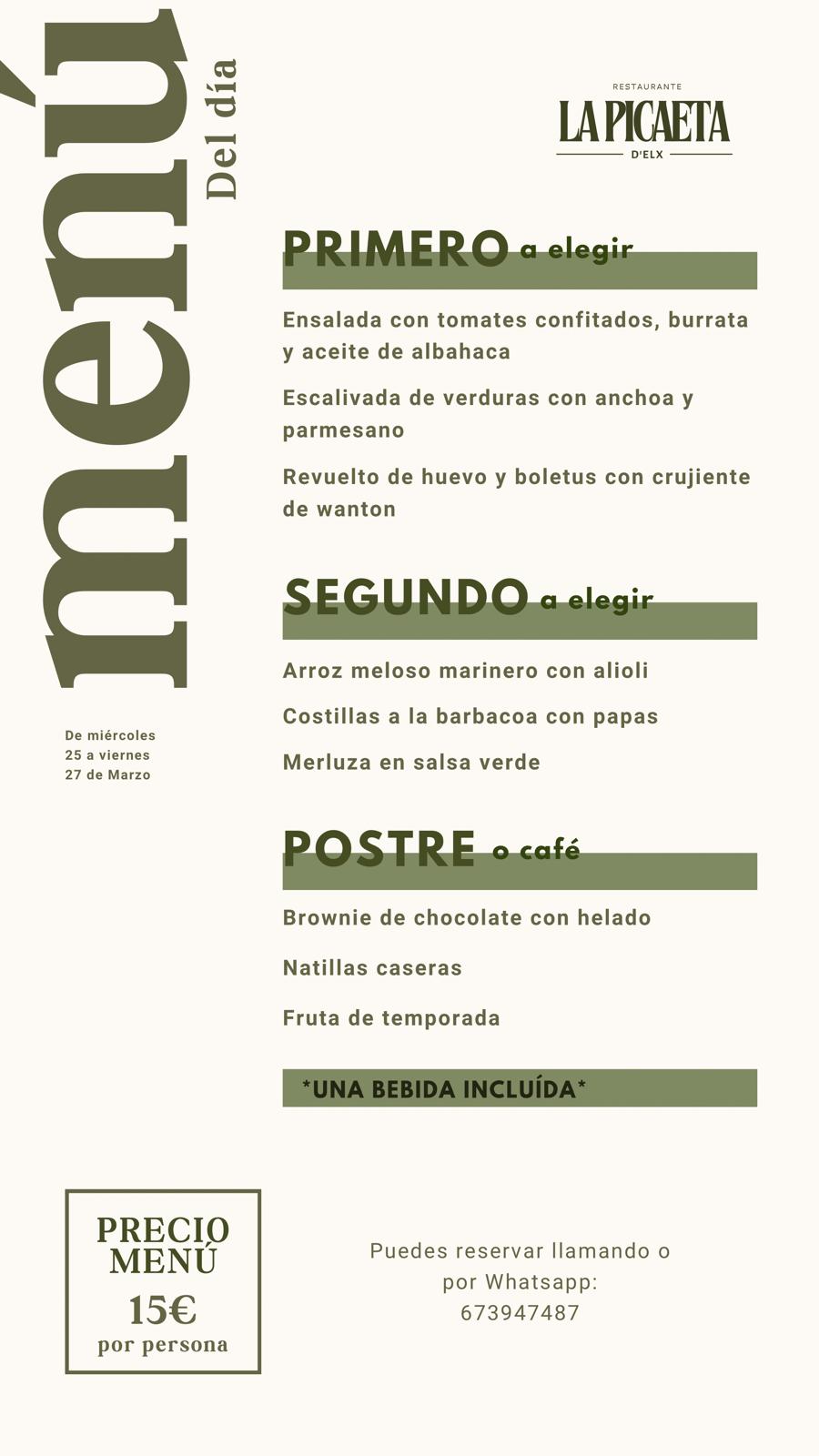 menú
Del día

RESTAURANTE
LA PICAETA
D'ELX

PRIMERO a elegir

Ensalada con tomates confitados, burrata y aceite de albahaca

Escalivada de verduras con anchoa y parmesano

Revuelto de huevo y boletus con crujiente de wanton

SEGUNDO a elegir

Arroz meloso marinero con alioli

Costillas a la barbacoa con papas

Merluza en salsa verde

De miércoles 25 a viernes 27 de Marzo

POSTRE o café

Brownie de chocolate con helado

Natillas caseras

Fruta de temporada

*UNA BEBIDA INCLUÍDA*

PRECIO MENÚ
15€
por persona

Puedes reservar llamando o por Whatsapp:
673947487